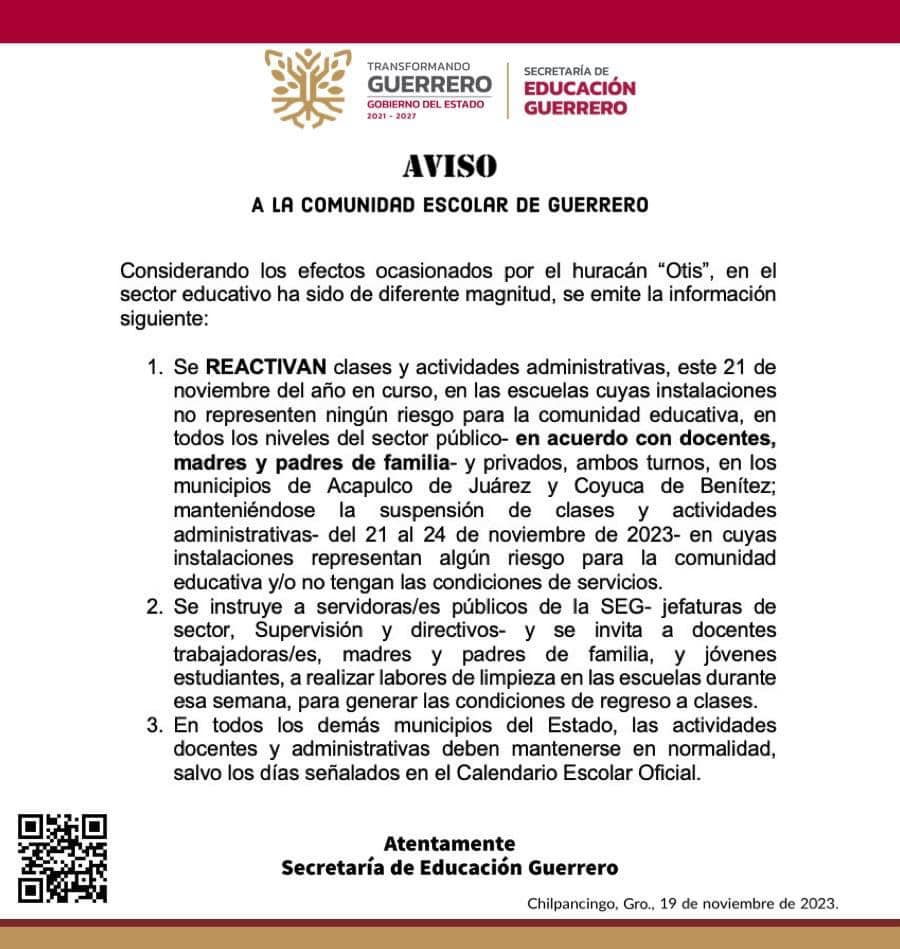 TRANSFORMANDO
GUERRERO
GOBIERNO DEL ESTADO
2021 - 2027

SECRETARÍA DE
EDUCACIÓN
GUERRERO

AVISO

A LA COMUNIDAD ESCOLAR DE GUERRERO

Considerando los efectos ocasionados por el huracán "Otis", en el sector educativo ha sido de diferente magnitud, se emite la información siguiente:

1. Se REACTIVAN clases y actividades administrativas, este 21 de noviembre del año en curso, en las escuelas cuyas instalaciones no representen ningún riesgo para la comunidad educativa, en todos los niveles del sector público- en acuerdo con docentes, madres y padres de familia- y privados, ambos turnos, en los municipios de Acapulco de Juárez y Coyuca de Benítez; manteniéndose la suspensión de clases y actividades administrativas- del 21 al 24 de noviembre de 2023- en cuyas instalaciones representan algún riesgo para la comunidad educativa y/o no tengan las condiciones de servicios.
2. Se instruye a servidoras/es públicos de la SEG- jefaturas de sector, Supervisión y directivos- y se invita a docentes trabajadoras/es, madres y padres de familia, y jóvenes estudiantes, a realizar labores de limpieza en las escuelas durante esa semana, para generar las condiciones de regreso a clases.
3. En todos los demás municipios del Estado, las actividades docentes y administrativas deben mantenerse en normalidad, salvo los días señalados en el Calendario Escolar Oficial.

Atentamente
Secretaría de Educación Guerrero

Chilpancingo, Gro., 19 de noviembre de 2023.